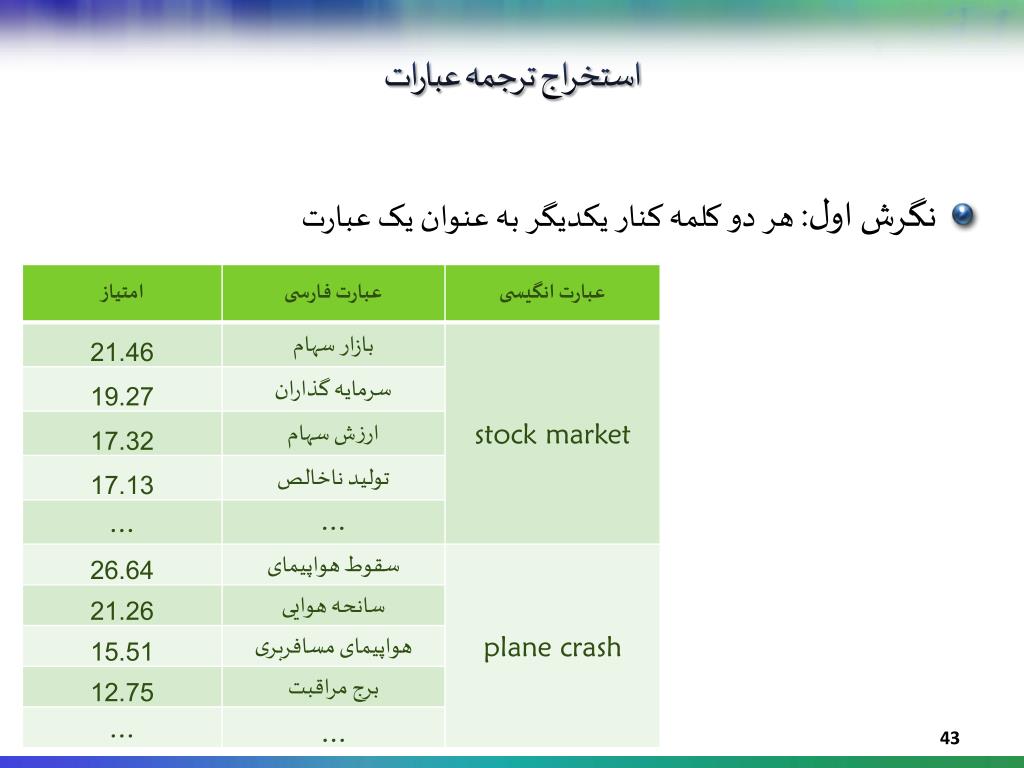 استخراج ترجمه عبارات

نگرش اول: هر دو کلمه کنار یکدیگر به عنوان یک عبارت

| عبارت انگیسی | عبارت فارسی | امتیاز |
|---|---|---|
| stock market | بازار سهام | 21.46 |
| | سرمایه گذاران | 19.27 |
| | ارزش سهام | 17.32 |
| | تولید ناخالص | 17.13 |
| | ... | ... |
| plane crash | سقوط هواپیمای | 26.64 |
| | سانحه هوایی | 21.26 |
| | هواپیمای مسافربری | 15.51 |
| | برج مراقبت | 12.75 |
| | ... | ... |

43